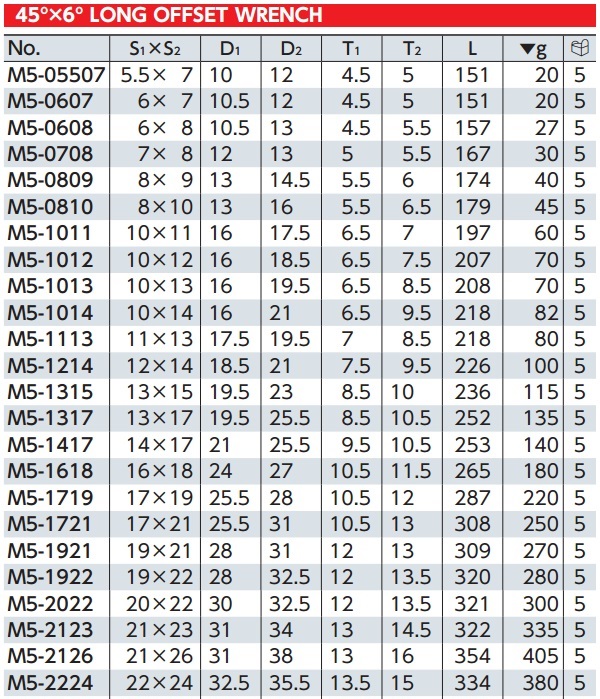 45°×6° LONG OFFSET WRENCH

| No. | $S_1 \times S_2$ | $D_1$ | $D_2$ | $T_1$ | $T_2$ | L | ▼g |  |
|---|---|---|---|---|---|---|---|---|
| M5-05507 | 5.5× 7 | 10 | 12 | 4.5 | 5 | 151 | 20 | 5 |
| M5-0607 | 6× 7 | 10.5 | 12 | 4.5 | 5 | 151 | 20 | 5 |
| M5-0608 | 6× 8 | 10.5 | 13 | 4.5 | 5.5 | 157 | 27 | 5 |
| M5-0708 | 7× 8 | 12 | 13 | 5 | 5.5 | 167 | 30 | 5 |
| M5-0809 | 8× 9 | 13 | 14.5 | 5.5 | 6 | 174 | 40 | 5 |
| M5-0810 | 8×10 | 13 | 16 | 5.5 | 6.5 | 179 | 45 | 5 |
| M5-1011 | 10×11 | 16 | 17.5 | 6.5 | 7 | 197 | 60 | 5 |
| M5-1012 | 10×12 | 16 | 18.5 | 6.5 | 7.5 | 207 | 70 | 5 |
| M5-1013 | 10×13 | 16 | 19.5 | 6.5 | 8.5 | 208 | 70 | 5 |
| M5-1014 | 10×14 | 16 | 21 | 6.5 | 9.5 | 218 | 82 | 5 |
| M5-1113 | 11×13 | 17.5 | 19.5 | 7 | 8.5 | 218 | 80 | 5 |
| M5-1214 | 12×14 | 18.5 | 21 | 7.5 | 9.5 | 226 | 100 | 5 |
| M5-1315 | 13×15 | 19.5 | 23 | 8.5 | 10 | 236 | 115 | 5 |
| M5-1317 | 13×17 | 19.5 | 25.5 | 8.5 | 10.5 | 252 | 135 | 5 |
| M5-1417 | 14×17 | 21 | 25.5 | 9.5 | 10.5 | 253 | 140 | 5 |
| M5-1618 | 16×18 | 24 | 27 | 10.5 | 11.5 | 265 | 180 | 5 |
| M5-1719 | 17×19 | 25.5 | 28 | 10.5 | 12 | 287 | 220 | 5 |
| M5-1721 | 17×21 | 25.5 | 31 | 10.5 | 13 | 308 | 250 | 5 |
| M5-1921 | 19×21 | 28 | 31 | 12 | 13 | 309 | 270 | 5 |
| M5-1922 | 19×22 | 28 | 32.5 | 12 | 13.5 | 320 | 280 | 5 |
| M5-2022 | 20×22 | 30 | 32.5 | 12 | 13.5 | 321 | 300 | 5 |
| M5-2123 | 21×23 | 31 | 34 | 13 | 14.5 | 322 | 335 | 5 |
| M5-2126 | 21×26 | 31 | 38 | 13 | 16 | 354 | 405 | 5 |
| M5-2224 | 22×24 | 32.5 | 35.5 | 13.5 | 15 | 334 | 380 | 5 |